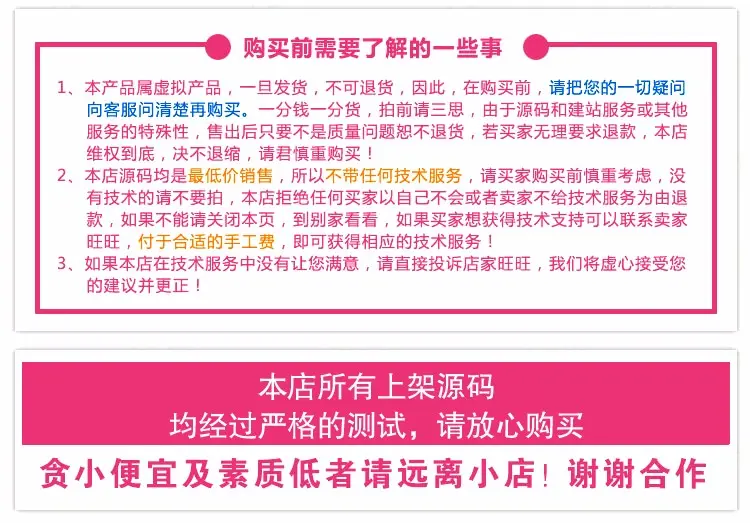 购买前需要了解的一些事

1、本产品属虚拟产品，一旦发货，不可退货，因此，在购买前，请把您的一切疑问向客服问清楚再购买。一分钱一分货，拍前请三思，由于源码和建站服务或其他服务的特殊性，售出后只要不是质量问题恕不退货，若买家无理要求退款，本店维权到底，决不退缩，请君慎重购买！
2、本店源码均是最低价销售，所以不带任何技术服务，请买家购买前慎重考虑，没有技术的请不要拍，本店拒绝任何买家以自己不会或者卖家不给技术服务为由退款，如果不能请关闭本页，到别家看看，如果买家想获得技术支持可以联系卖家旺旺，付于合适的手工费，即可获得相应的技术服务！
3、如果本店在技术服务中没有让您满意，请直接投诉店家旺旺，我们将虚心接受您的建议并更正！

本店所有上架源码
均经过严格的测试，请放心购买

贪小便宜及素质低者请远离小店！谢谢合作